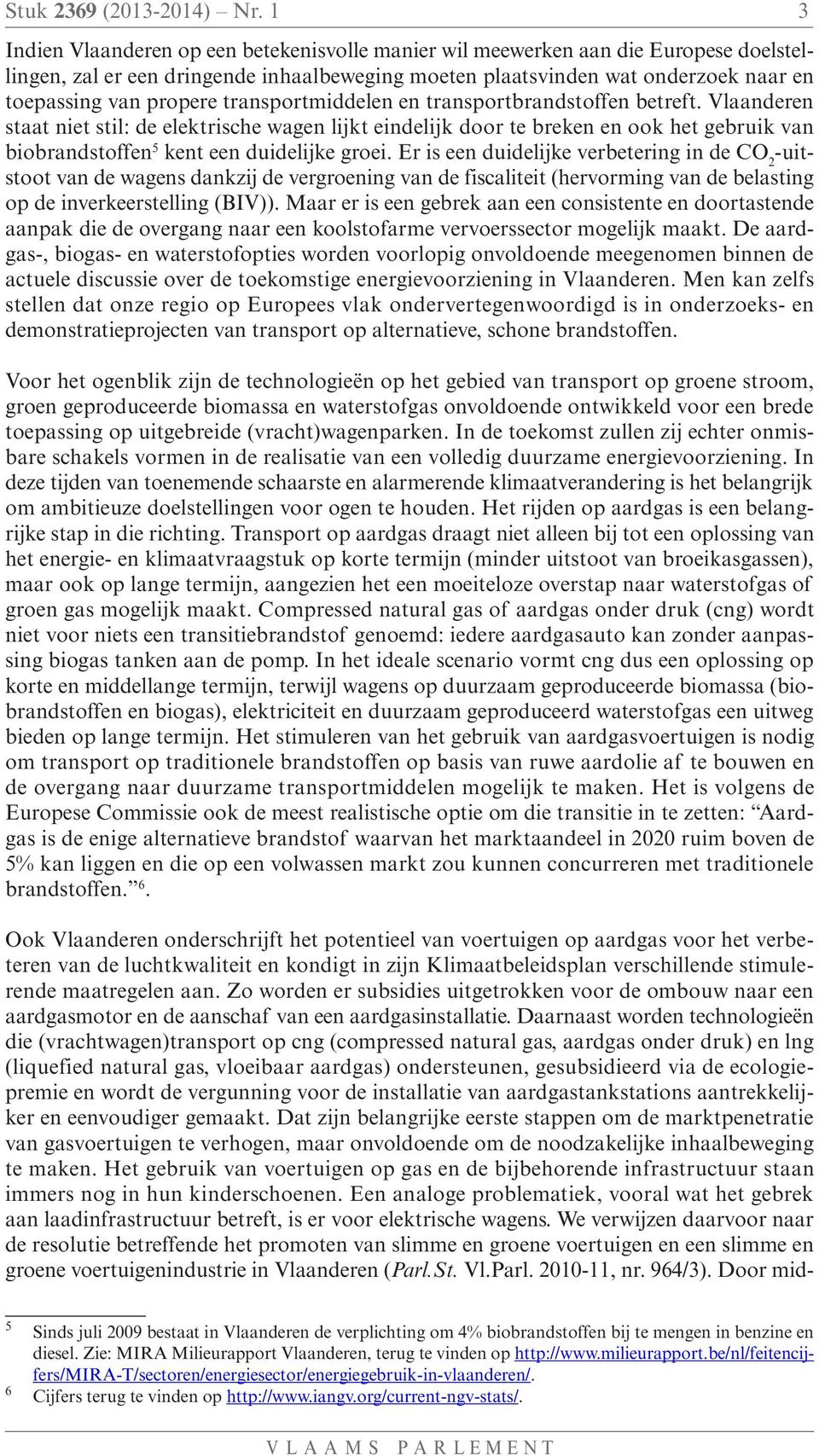 Stuk 2369 (2013-2014) – Nr. 1 3

Indien Vlaanderen op een betekenisvolle manier wil meewerken aan die Europese doelstellingen, zal er een dringende inhaalbeweging moeten plaatsvinden wat onderzoek naar en toepassing van propere transportmiddelen en transportbrandstoffen betreft. Vlaanderen staat niet stil: de elektrische wagen lijkt eindelijk door te breken en ook het gebruik van biobrandstoffen$^5$ kent een duidelijke groei. Er is een duidelijke verbetering in de $CO_2$-uitstoot van de wagens dankzij de vergroening van de fiscaliteit (hervorming van de belasting op de inverkeerstelling (BIV)). Maar er is een gebrek aan een consistente en doortastende aanpak die de overgang naar een koolstofarme vervoerssector mogelijk maakt. De aardgas-, biogas- en waterstofopties worden voorlopig onvoldoende meegenomen binnen de actuele discussie over de toekomstige energievoorziening in Vlaanderen. Men kan zelfs stellen dat onze regio op Europees vlak ondervertegenwoordigd is in onderzoeks- en demonstratieprojecten van transport op alternatieve, schone brandstoffen.

Voor het ogenblik zijn de technologieën op het gebied van transport op groene stroom, groen geproduceerde biomassa en waterstofgas onvoldoende ontwikkeld voor een brede toepassing op uitgebreide (vracht)wagenparken. In de toekomst zullen zij echter onmisbare schakels vormen in de realisatie van een volledig duurzame energievoorziening. In deze tijden van toenemende schaarste en alarmerende klimaatverandering is het belangrijk om ambitieuze doelstellingen voor ogen te houden. Het rijden op aardgas is een belangrijke stap in die richting. Transport op aardgas draagt niet alleen bij tot een oplossing van het energie- en klimaatvraagstuk op korte termijn (minder uitstoot van broeikasgassen), maar ook op lange termijn, aangezien het een moeiteloze overstap naar waterstofgas of groen gas mogelijk maakt. Compressed natural gas of aardgas onder druk (cng) wordt niet voor niets een transitiebrandstof genoemd: iedere aardgasauto kan zonder aanpassing biogas tanken aan de pomp. In het ideale scenario vormt cng dus een oplossing op korte en middellange termijn, terwijl wagens op duurzaam geproduceerde biomassa (biobrandstoffen en biogas), elektriciteit en duurzaam geproduceerd waterstofgas een uitweg bieden op lange termijn. Het stimuleren van het gebruik van aardgasvoertuigen is nodig om transport op traditionele brandstoffen op basis van ruwe aardolie af te bouwen en de overgang naar duurzame transportmiddelen mogelijk te maken. Het is volgens de Europese Commissie ook de meest realistische optie om die transitie in te zetten: “Aardgas is de enige alternatieve brandstof waarvan het marktaandeel in 2020 ruim boven de 5% kan liggen en die op een volwassen markt zou kunnen concurreren met traditionele brandstoffen.”$^6$.

Ook Vlaanderen onderschrijft het potentieel van voertuigen op aardgas voor het verbeteren van de luchtkwaliteit en kondigt in zijn Klimaatbeleidsplan verschillende stimulerende maatregelen aan. Zo worden er subsidies uitgetrokken voor de ombouw naar een aardgasmotor en de aanschaf van een aardgasinstallatie. Daarnaast worden technologieën die (vrachtwagen)transport op cng (compressed natural gas, aardgas onder druk) en lng (liquefied natural gas, vloeibaar aardgas) ondersteunen, gesubsidieerd via de ecologiepremie en wordt de vergunning voor de installatie van aardgastankstations aantrekkelijker en eenvoudiger gemaakt. Dat zijn belangrijke eerste stappen om de marktpenetratie van gasvoertuigen te verhogen, maar onvoldoende om de noodzakelijke inhaalbeweging te maken. Het gebruik van voertuigen op gas en de bijbehorende infrastructuur staan immers nog in hun kinderschoenen. Een analoge problematiek, vooral wat het gebrek aan laadinfrastructuur betreft, is er voor elektrische wagens. We verwijzen daarvoor naar de resolutie betreffende het promoten van slimme en groene voertuigen en een slimme en groene voertuigenindustrie in Vlaanderen (Parl.St. Vl.Parl. 2010-11, nr. 964/3). Door mid-

5 Sinds juli 2009 bestaat in Vlaanderen de verplichting om 4% biobrandstoffen bij te mengen in benzine en diesel. Zie: MIRA Milieurapport Vlaanderen, terug te vinden op http://www.milieurapport.be/nl/feitencijfers/MIRA-T/sectoren/energiesector/energiegebruik-in-vlaanderen/.
6 Cijfers terug te vinden op http://www.iangv.org/current-ngv-stats/.

VLAAMS PARLEMENT